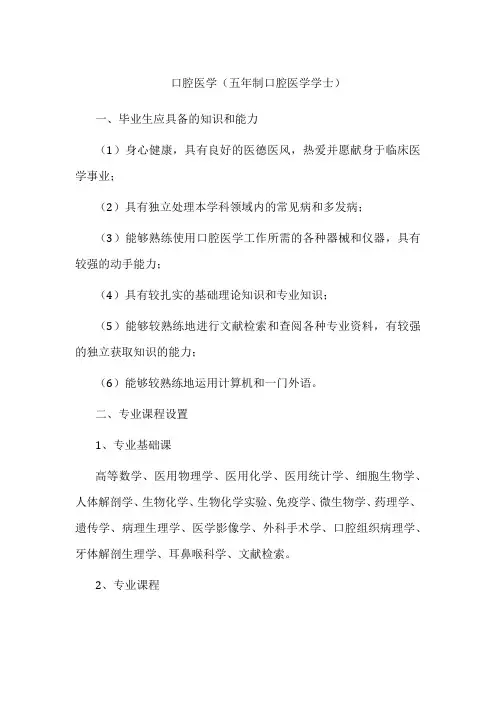 口腔医学（五年制口腔医学学士）

一、毕业生应具备的知识和能力

（1）身心健康，具有良好的医德医风，热爱并愿献身于临床医学事业；

（2）具有独立处理本学科领域内的常见病和多发病；

（3）能够熟练使用口腔医学工作所需的各种器械和仪器，具有较强的动手能力；

（4）具有较扎实的基础理论知识和专业知识；

（5）能够较熟练地进行文献检索和查阅各种专业资料，有较强的独立获取知识的能力；

（6）能够较熟练地运用计算机和一门外语。

二、专业课程设置

1、专业基础课

高等数学、医用物理学、医用化学、医用统计学、细胞生物学、人体解剖学、生物化学、生物化学实验、免疫学、微生物学、药理学、遗传学、病理生理学、医学影像学、外科手术学、口腔组织病理学、牙体解剖生理学、耳鼻喉科学、文献检索。

2、专业课程